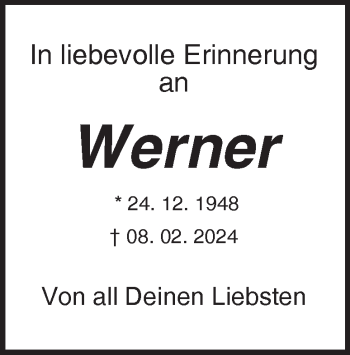 In liebevolle Erinnerung
an

Werner

* 24. 12. 1948
† 08. 02. 2024

Von all Deinen Liebsten